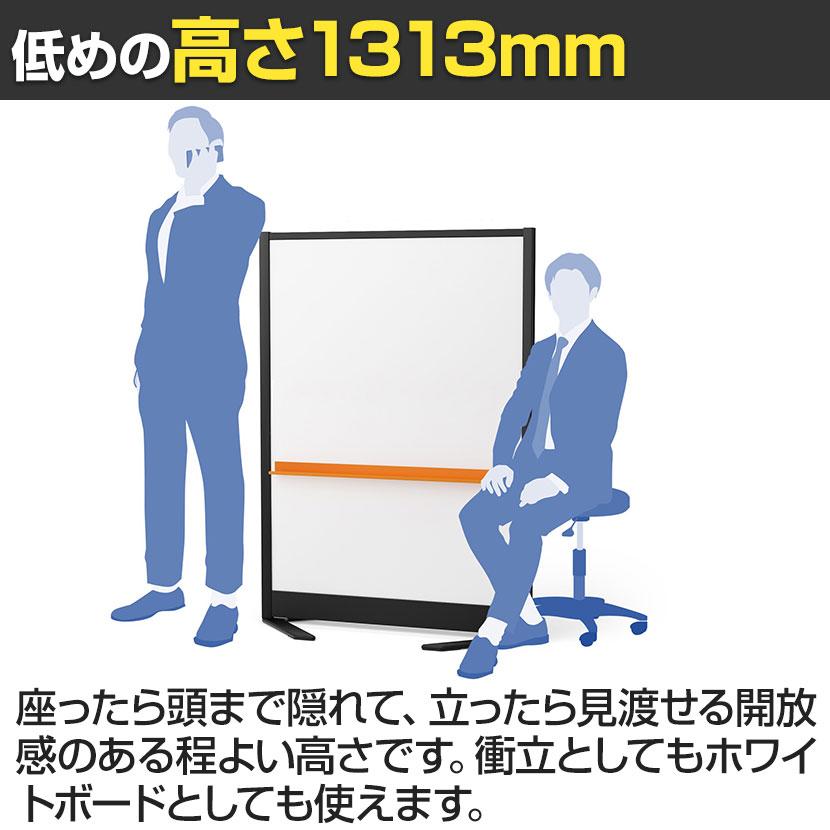 低めの高さ1313mm

座ったら頭まで隠れて、立ったら見渡せる開放感のある程よい高さです。衝立としてもホワイトボードとしても使えます。